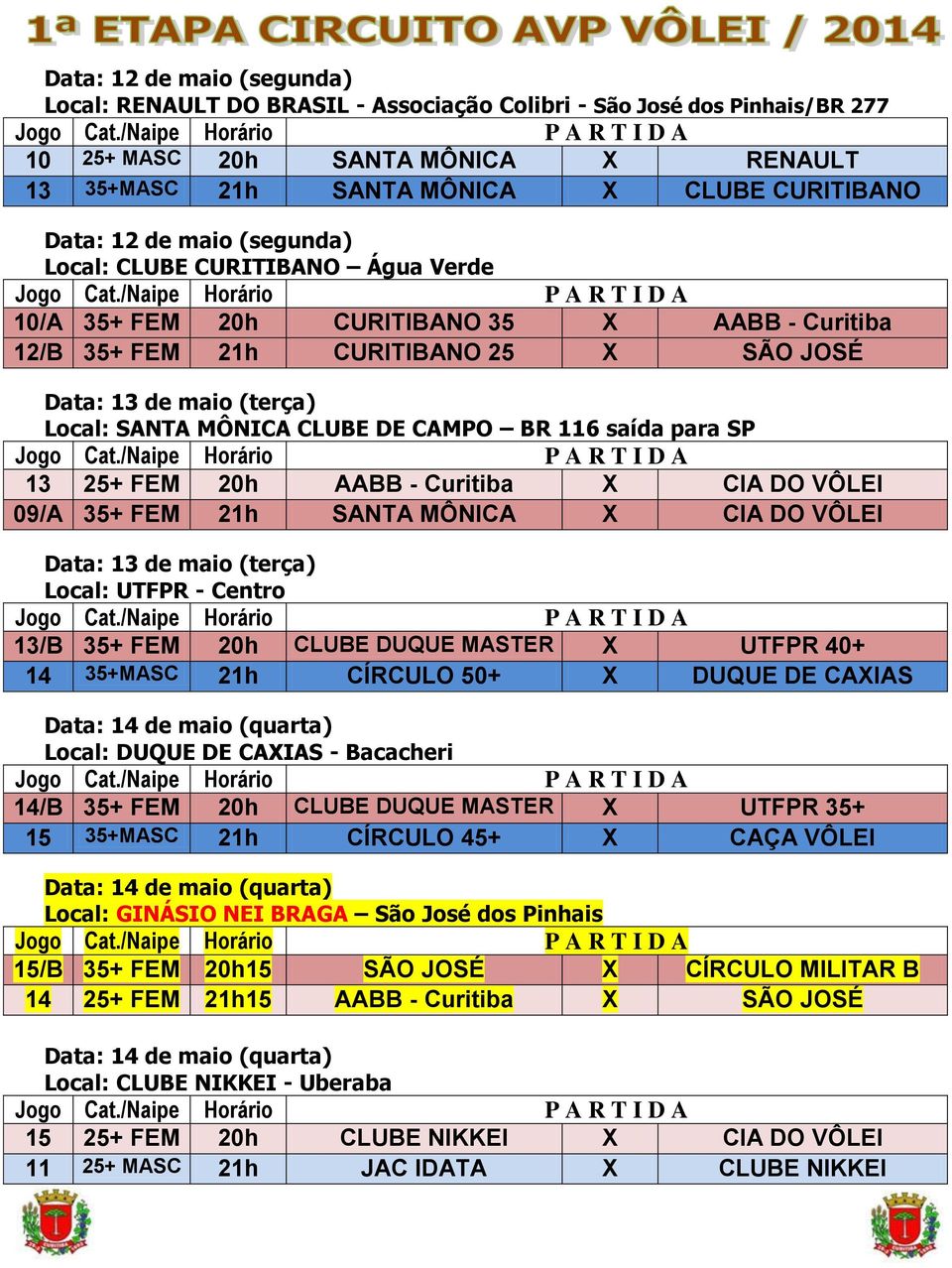 1ª ETAPA CIRCUITO AVP VÔLEI / 2014

Data: 12 de maio (segunda)
Local: RENAULT DO BRASIL - Associação Colibri - São José dos Pinhais/BR 277

| Jogo | Cat./Naipe | Horário | P A R T I D A | | |
|---|---|---|---|---|---|
| 10 | 25+ MASC | 20h | SANTA MÔNICA | X | RENAULT |
| 13 | 35+MASC | 21h | SANTA MÔNICA | X | CLUBE CURITIBANO |

Data: 12 de maio (segunda)
Local: CLUBE CURITIBANO – Água Verde

| Jogo | Cat./Naipe | Horário | P A R T I D A | | |
|---|---|---|---|---|---|
| 10/A | 35+ FEM | 20h | CURITIBANO 35 | X | AABB - Curitiba |
| 12/B | 35+ FEM | 21h | CURITIBANO 25 | X | SÃO JOSÉ |

Data: 13 de maio (terça)
Local: SANTA MÔNICA CLUBE DE CAMPO – BR 116 saída para SP

| Jogo | Cat./Naipe | Horário | P A R T I D A | | |
|---|---|---|---|---|---|
| 13 | 25+ FEM | 20h | AABB - Curitiba | X | CIA DO VÔLEI |
| 09/A | 35+ FEM | 21h | SANTA MÔNICA | X | CIA DO VÔLEI |

Data: 13 de maio (terça)
Local: UTFPR - Centro

| Jogo | Cat./Naipe | Horário | P A R T I D A | | |
|---|---|---|---|---|---|
| 13/B | 35+ FEM | 20h | CLUBE DUQUE MASTER | X | UTFPR 40+ |
| 14 | 35+MASC | 21h | CÍRCULO 50+ | X | DUQUE DE CAXIAS |

Data: 14 de maio (quarta)
Local: DUQUE DE CAXIAS - Bacacheri

| Jogo | Cat./Naipe | Horário | P A R T I D A | | |
|---|---|---|---|---|---|
| 14/B | 35+ FEM | 20h | CLUBE DUQUE MASTER | X | UTFPR 35+ |
| 15 | 35+MASC | 21h | CÍRCULO 45+ | X | CAÇA VÔLEI |

Data: 14 de maio (quarta)
Local: GINÁSIO NEI BRAGA – São José dos Pinhais

| Jogo | Cat./Naipe | Horário | P A R T I D A | | |
|---|---|---|---|---|---|
| 15/B | 35+ FEM | 20h15 | SÃO JOSÉ | X | CÍRCULO MILITAR B |
| 14 | 25+ FEM | 21h15 | AABB - Curitiba | X | SÃO JOSÉ |

Data: 14 de maio (quarta)
Local: CLUBE NIKKEI - Uberaba

| Jogo | Cat./Naipe | Horário | P A R T I D A | | |
|---|---|---|---|---|---|
| 15 | 25+ FEM | 20h | CLUBE NIKKEI | X | CIA DO VÔLEI |
| 11 | 25+ MASC | 21h | JAC IDATA | X | CLUBE NIKKEI |